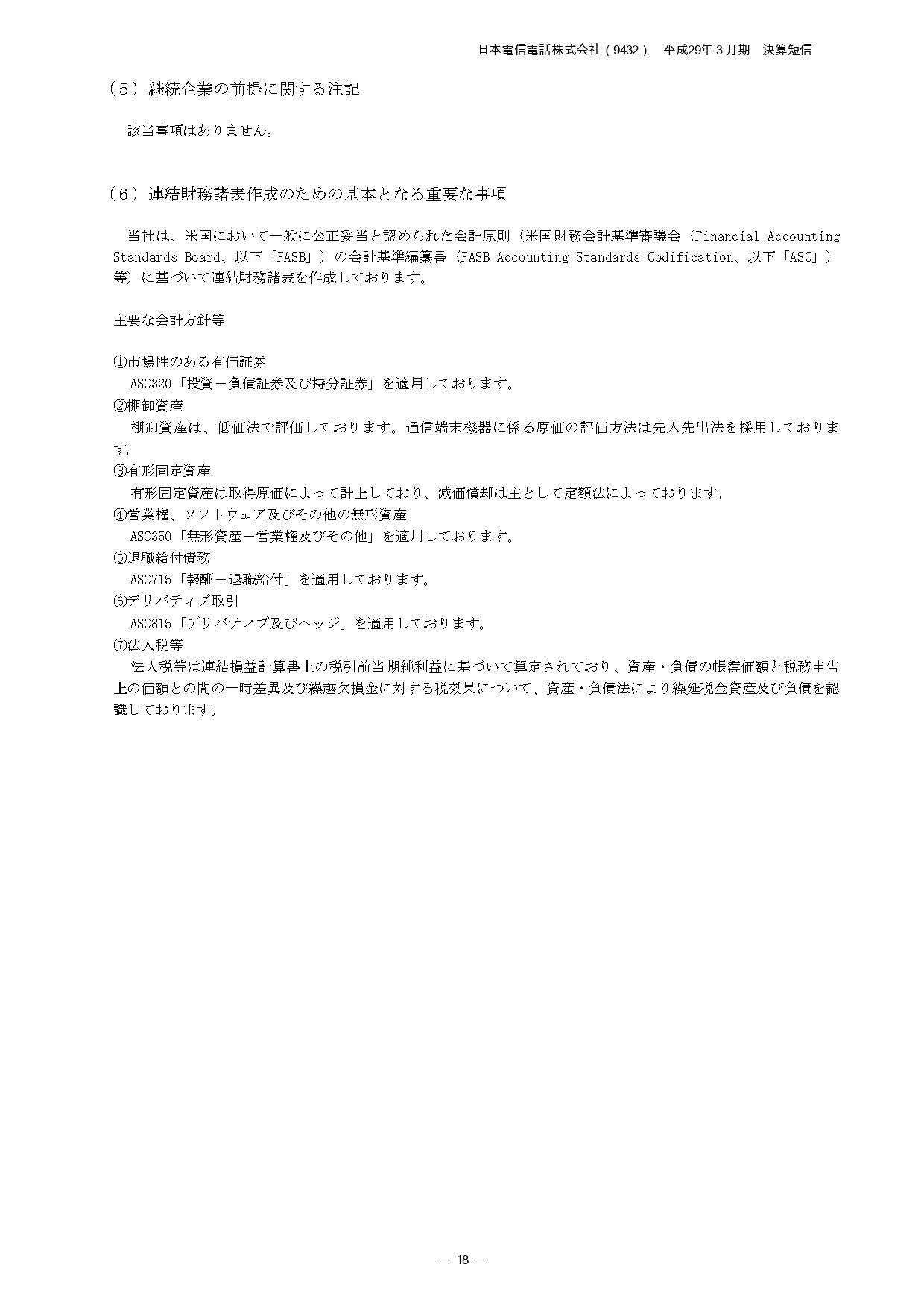 日本電信電話株式会社（9432） 平成29年３月期 決算短信

（５）継続企業の前提に関する注記

該当事項はありません。

（６）連結財務諸表作成のための基本となる重要な事項

当社は、米国において一般に公正妥当と認められた会計原則（米国財務会計基準審議会（Financial Accounting Standards Board、以下「FASB」）の会計基準編纂書（FASB Accounting Standards Codification、以下「ASC」）等）に基づいて連結財務諸表を作成しております。

主要な会計方針等

①市場性のある有価証券
ASC320「投資－負債証券及び持分証券」を適用しております。
②棚卸資産
棚卸資産は、低価法で評価しております。通信端末機器に係る原価の評価方法は先入先出法を採用しております。
③有形固定資産
有形固定資産は取得原価によって計上しており、減価償却は主として定額法によっております。
④営業権、ソフトウェア及びその他の無形資産
ASC350「無形資産－営業権及びその他」を適用しております。
⑤退職給付債務
ASC715「報酬－退職給付」を適用しております。
⑥デリバティブ取引
ASC815「デリバティブ及びヘッジ」を適用しております。
⑦法人税等
法人税等は連結損益計算書上の税引前当期純利益に基づいて算定されており、資産・負債の帳簿価額と税務申告上の価額との間の一時差異及び繰越欠損金に対する税効果について、資産・負債法により繰延税金資産及び負債を認識しております。

－ 18 －